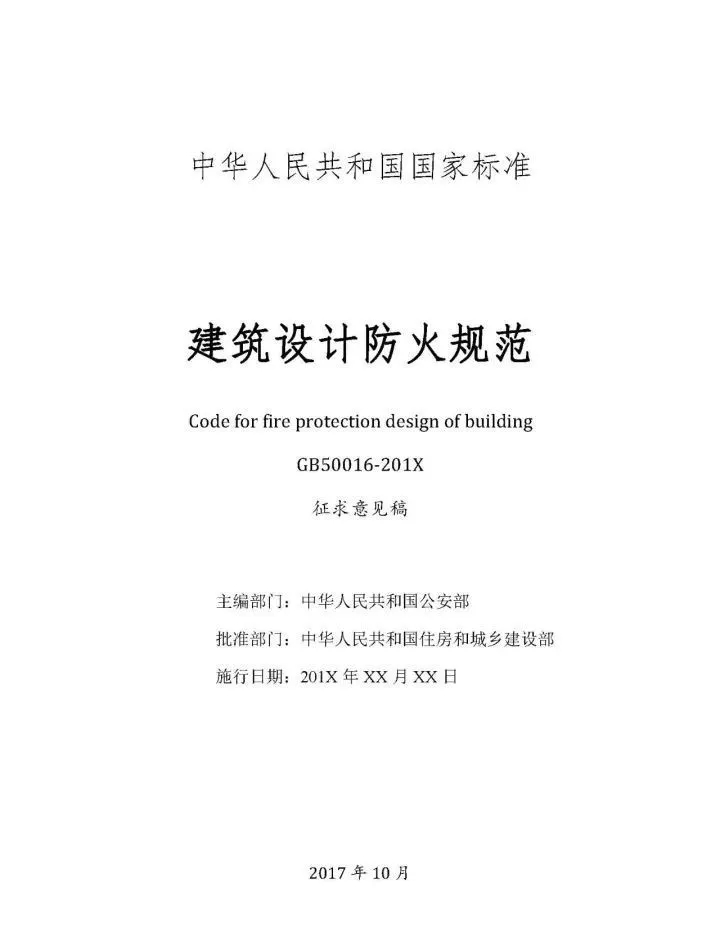 中华人民共和国国家标准

建筑设计防火规范

Code for fire protection design of building

GB50016-201X

征求意见稿

主编部门：中华人民共和国公安部

批准部门：中华人民共和国住房和城乡建设部

施行日期：201X 年 XX 月 XX 日

2017 年 10 月